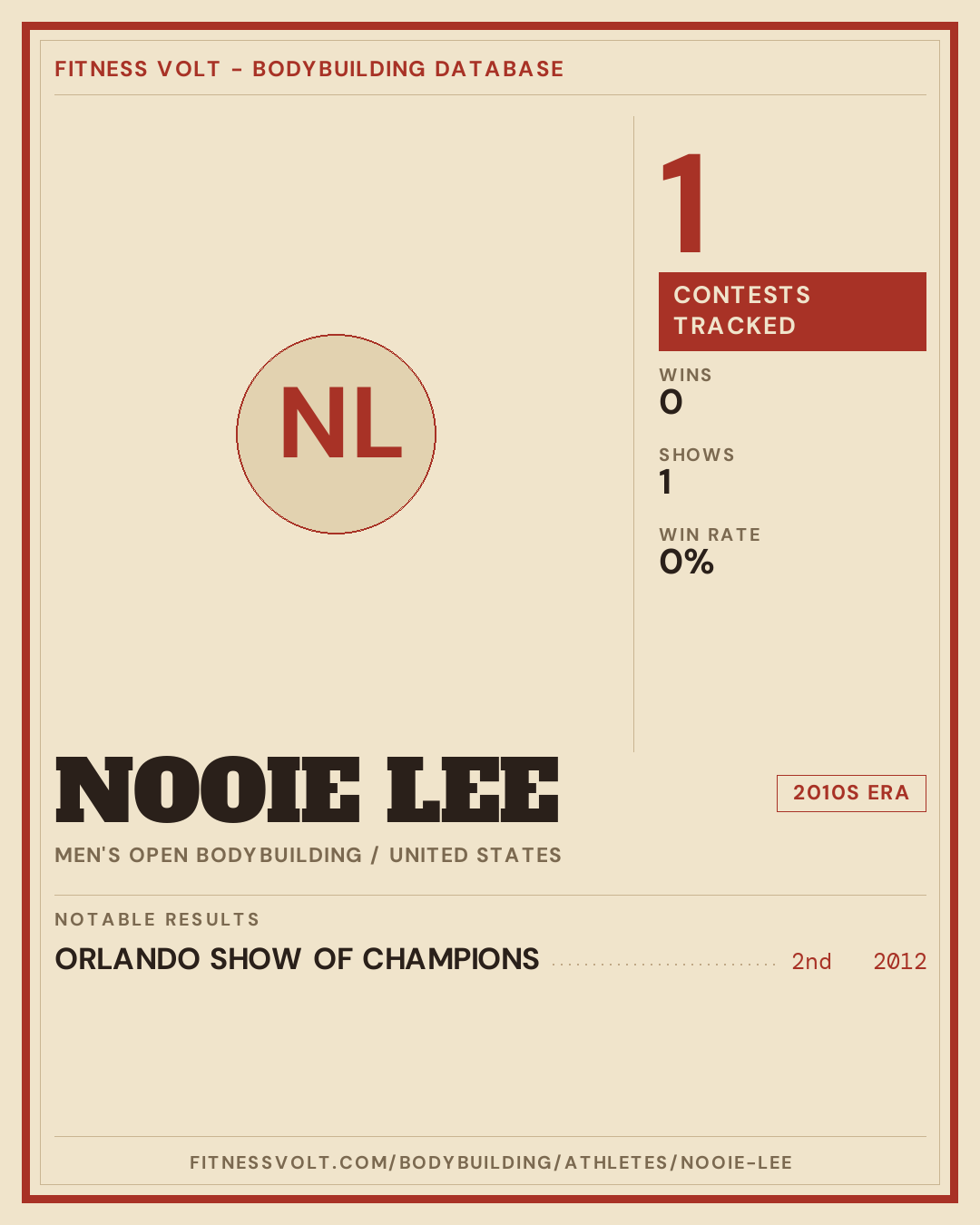 FITNESS VOLT - BODYBUILDING DATABASE

NL

1

CONTESTS TRACKED

WINS
0

SHOWS
1

WIN RATE
0%

NOOIE LEE

2010S ERA

MEN'S OPEN BODYBUILDING / UNITED STATES

NOTABLE RESULTS

ORLANDO SHOW OF CHAMPIONS 2nd 2012

FITNESSVOLT.COM/BODYBUILDING/ATHLETES/NOOIE-LEE